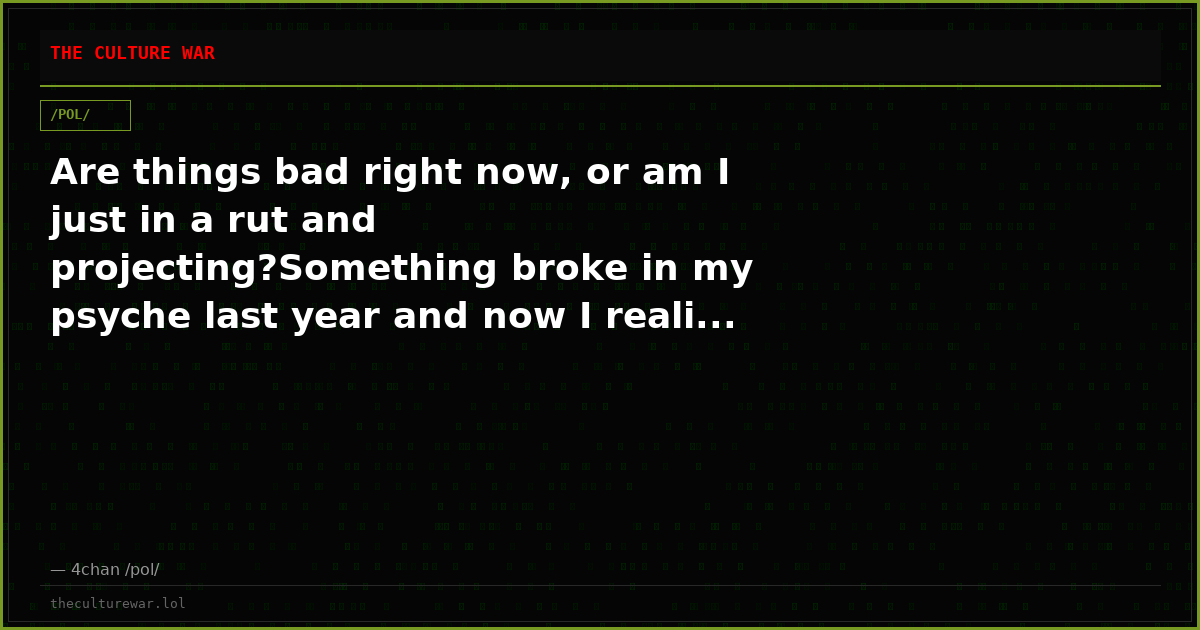 THE CULTURE WAR

/POL/

Are things bad right now, or am I just in a rut and projecting?Something broke in my psyche last year and now I reali...

— 4chan /pol/

theculturewar.lol